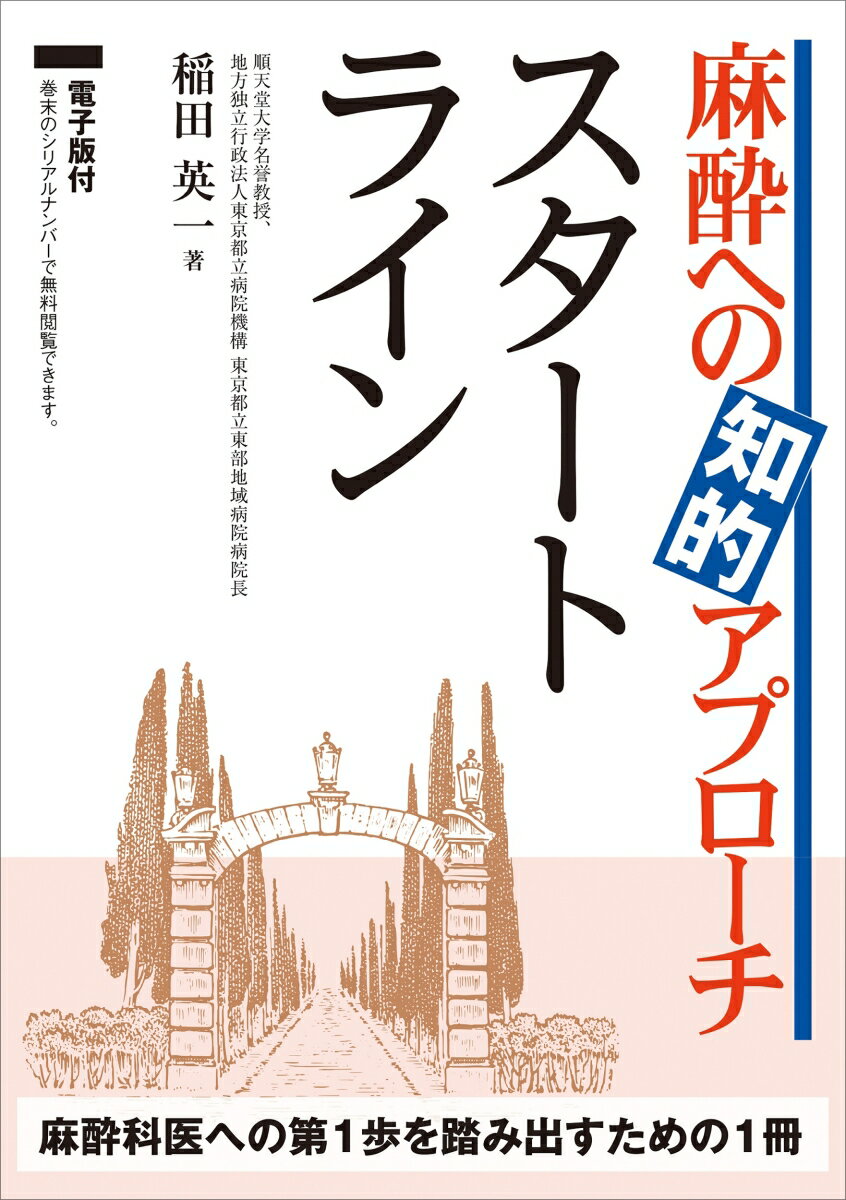 麻酔への知的アプローチ
スタートライン

順天堂大学名誉教授、
地方独立行政法人東京都立病院機構 東京都立東部地域病院病院長
稲田 英一 著

電子版付
巻末のシリアルナンバーで無料閲覧できます。

麻酔科医への第1歩を踏み出すための1冊